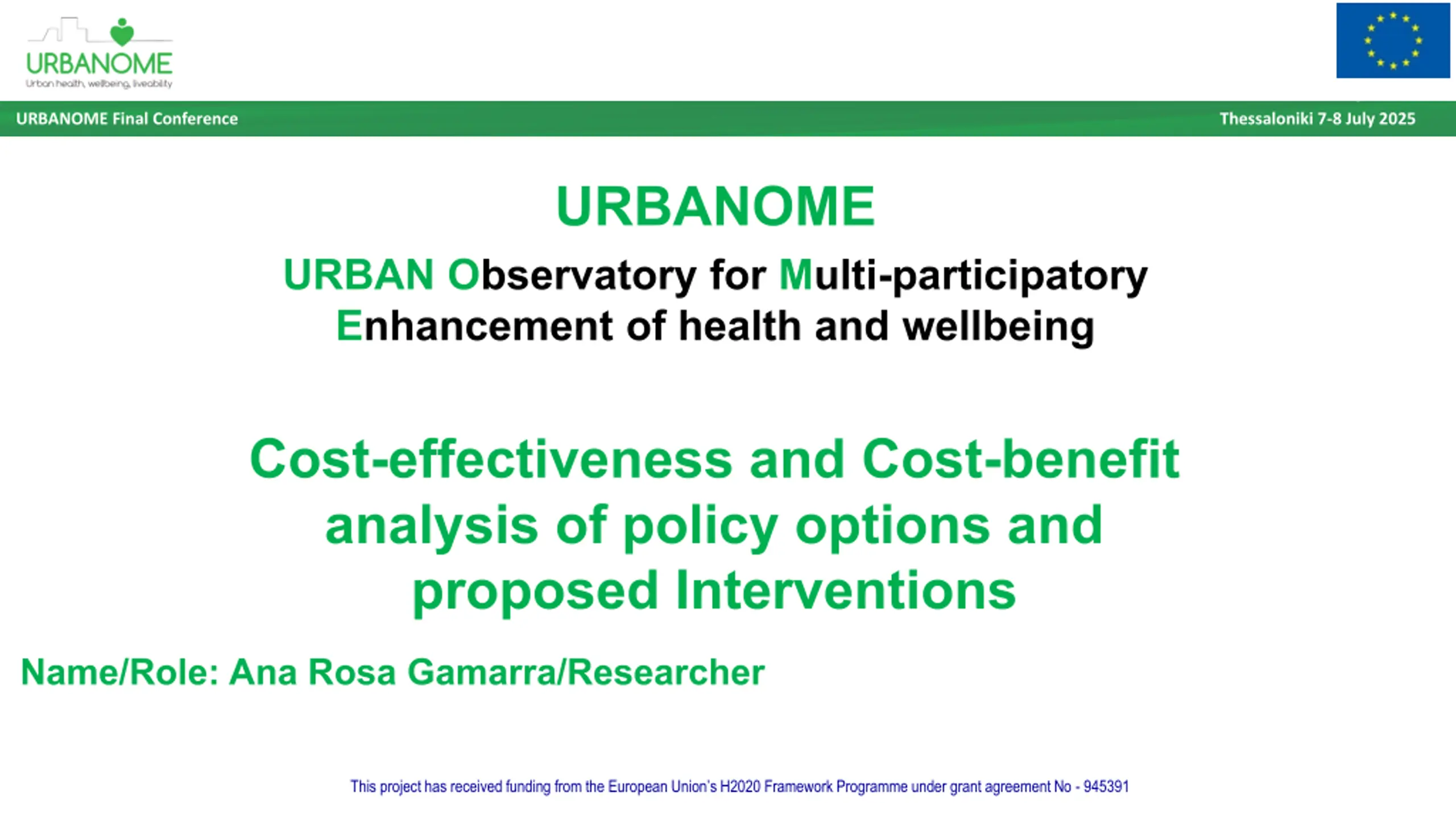 URBANOME
Urban health, wellbeing, liveability

URBANOME Final Conference

Thessaloniki 7-8 July 2025

URBANOME

URBAN Observatory for Multi-participatory Enhancement of health and wellbeing

Cost-effectiveness and Cost-benefit analysis of policy options and proposed Interventions

Name/Role: Ana Rosa Gamarra/Researcher

This project has received funding from the European Union's H2020 Framework Programme under grant agreement No - 945391